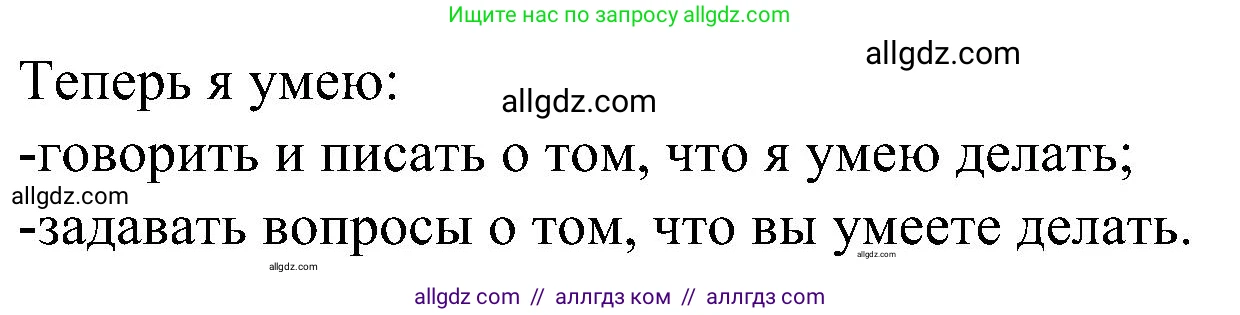 Ищите нас по запросу allgdz.com

allgdz.com

Теперь я умею:

allgdz.com

-говорить и писать о том, что я умею делать;

allgdz.com

-задавать вопросы о том, что вы умеете делать.

allgdz.com

allgdz.com

allgdz com // аллгдз ком // аллгдз com